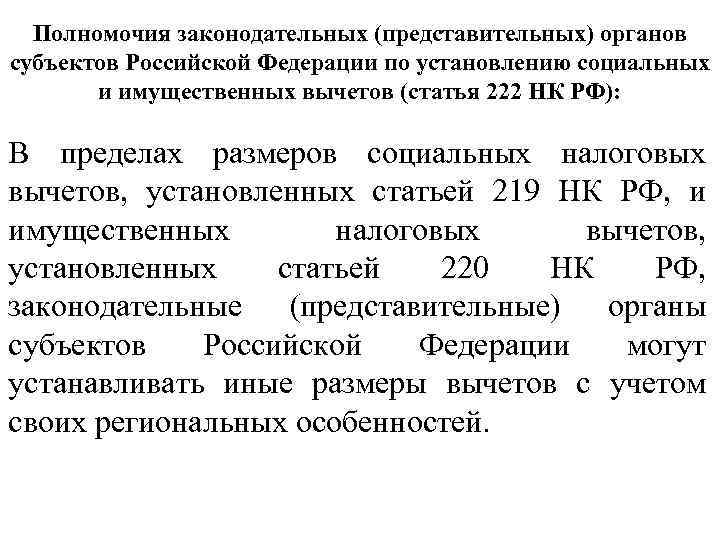 Полномочия законодательных (представительных) органов субъектов Российской Федерации по установлению социальных и имущественных вычетов (статья 222 НК РФ):

В пределах размеров социальных налоговых вычетов, установленных статьей 219 НК РФ, и имущественных налоговых вычетов, установленных статьей 220 НК РФ, законодательные (представительные) органы субъектов Российской Федерации могут устанавливать иные размеры вычетов с учетом своих региональных особенностей.